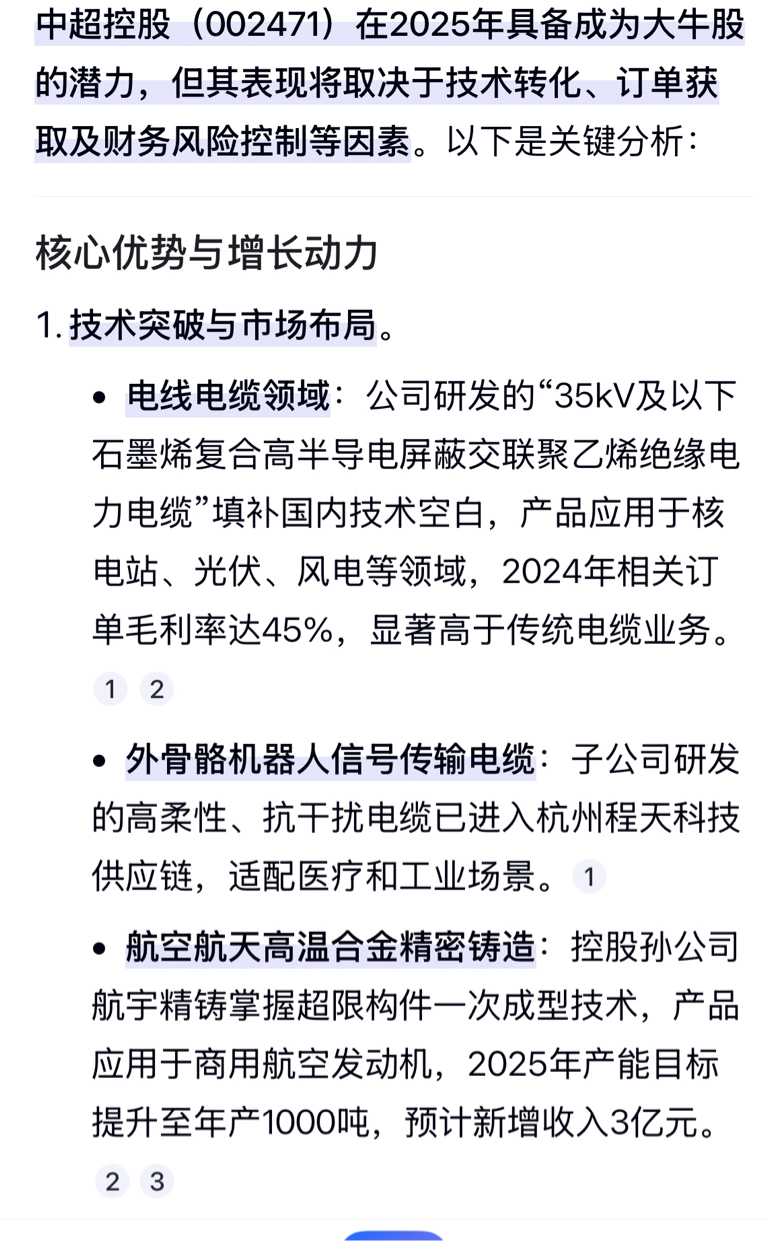 中超控股（002471）在2025年具备成为大牛股的潜力，但其表现将取决于技术转化、订单获取及财务风险控制等因素。以下是关键分析：

核心优势与增长动力

1. 技术突破与市场布局。

• 电线电缆领域：公司研发的“35kV及以下石墨烯复合高半导电屏蔽交联聚乙烯绝缘电力电缆”填补国内技术空白，产品应用于核电站、光伏、风电等领域，2024年相关订单毛利率达45%，显著高于传统电缆业务。 1 2

• 外骨骼机器人信号传输电缆：子公司研发的高柔性、抗干扰电缆已进入杭州程天科技供应链，适配医疗和工业场景。 1

• 航空航天高温合金精密铸造：控股孙公司航宇精铸掌握超限构件一次成型技术，产品应用于商用航空发动机，2025年产能目标提升至年产1000吨，预计新增收入3亿元。 2 3